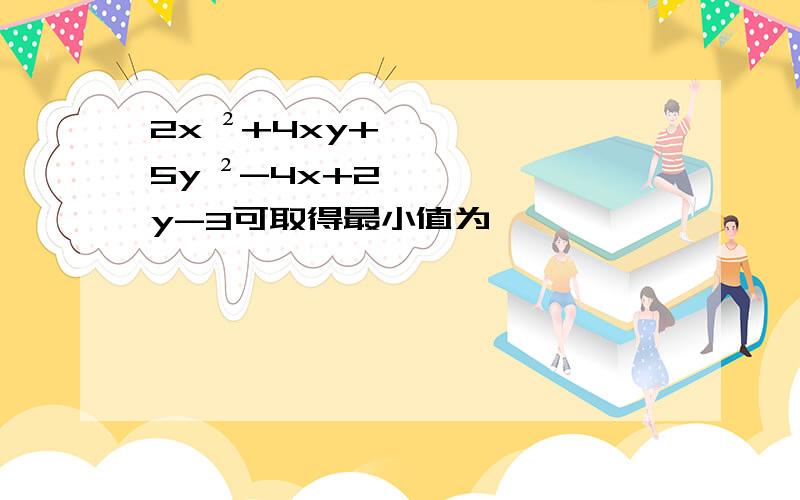 $2x^2+4xy+5y^2-4x+2y-3$可取得最小值为